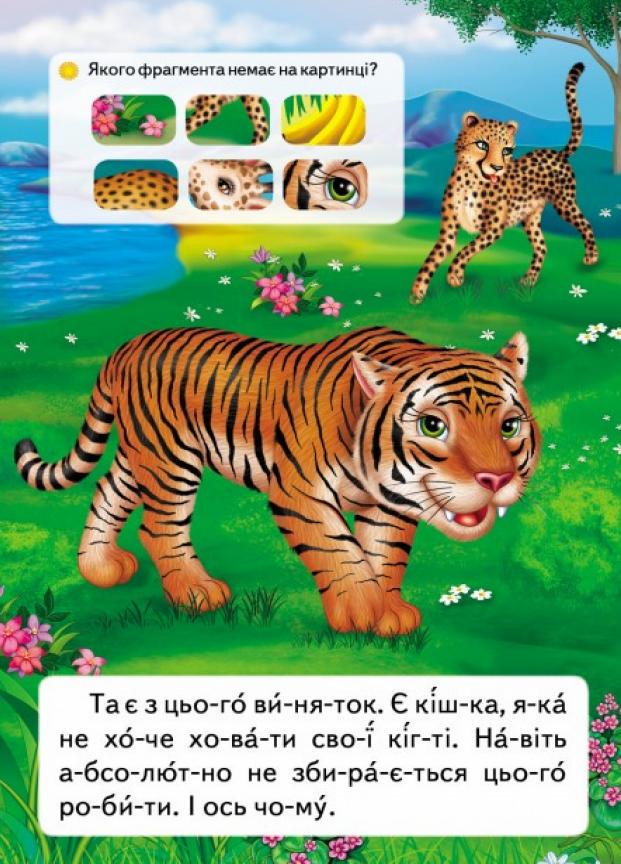 Якого фрагмента немає на картинці?

Та є з цьо-го́ ви́-ня-ток. Є кі́ш-ка, я-ка́ не хо́-че хо-ва́-ти сво-ї́ кі́г-ті. На́-віть а-бсо-лю́т-но не зби-ра́-є-ться цьо-го́ ро-би́-ти. І ось чо-му́.